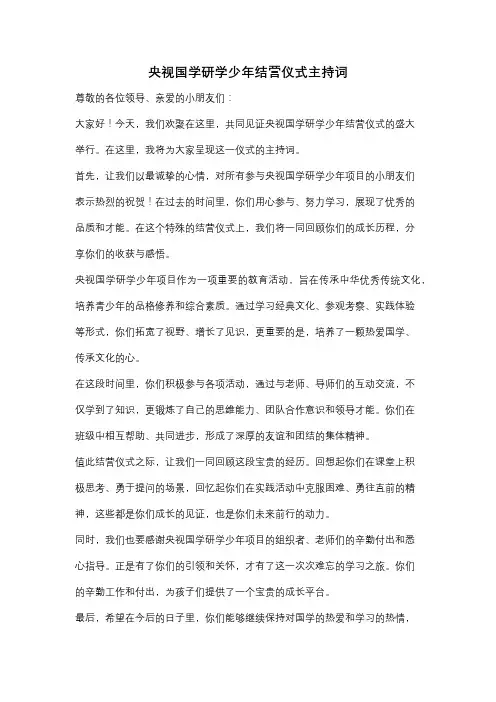 央视国学研学少年结营仪式主持词

尊敬的各位领导、亲爱的小朋友们：

大家好！今天，我们欢聚在这里，共同见证央视国学研学少年结营仪式的盛大举行。在这里，我将为大家呈现这一仪式的主持词。

首先，让我们以最诚挚的心情，对所有参与央视国学研学少年项目的小朋友们表示热烈的祝贺！在过去的时间里，你们用心参与、努力学习，展现了优秀的品质和才能。在这个特殊的结营仪式上，我们将一同回顾你们的成长历程，分享你们的收获与感悟。

央视国学研学少年项目作为一项重要的教育活动，旨在传承中华优秀传统文化，培养青少年的品格修养和综合素质。通过学习经典文化、参观考察、实践体验等形式，你们拓宽了视野、增长了见识，更重要的是，培养了一颗热爱国学、传承文化的心。

在这段时间里，你们积极参与各项活动，通过与老师、导师们的互动交流，不仅学到了知识，更锻炼了自己的思维能力、团队合作意识和领导才能。你们在班级中相互帮助、共同进步，形成了深厚的友谊和团结的集体精神。

值此结营仪式之际，让我们一同回顾这段宝贵的经历。回想起你们在课堂上积极思考、勇于提问的场景，回忆起你们在实践活动中克服困难、勇往直前的精神，这些都是你们成长的见证，也是你们未来前行的动力。

同时，我们也要感谢央视国学研学少年项目的组织者、老师们的辛勤付出和悉心指导。正是有了你们的引领和关怀，才有了这一次次难忘的学习之旅。你们的辛勤工作和付出，为孩子们提供了一个宝贵的成长平台。

最后，希望在今后的日子里，你们能够继续保持对国学的热爱和学习的热情，